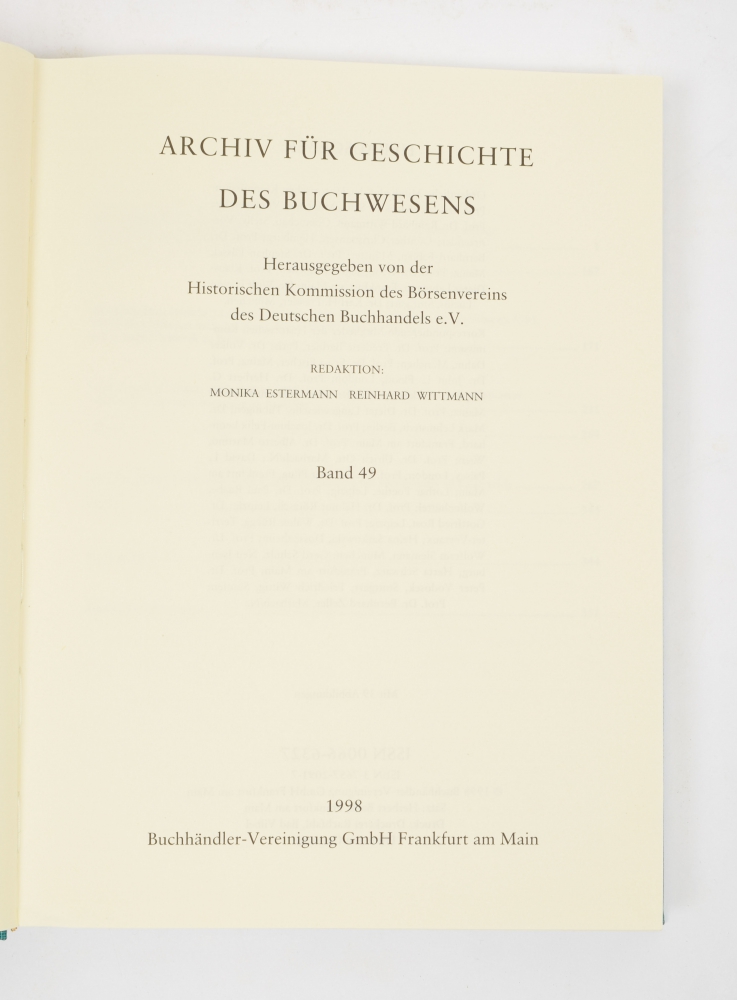 ARCHIV FÜR GESCHICHTE
DES BUCHWESENS

Herausgegeben von der
Historischen Kommission des Börsenvereins
des Deutschen Buchhandels e.V.

REDAKTION:
MONIKA ESTERMANN REINHARD WITTMANN

Band 49

1998
Buchhändler-Vereinigung GmbH Frankfurt am Main